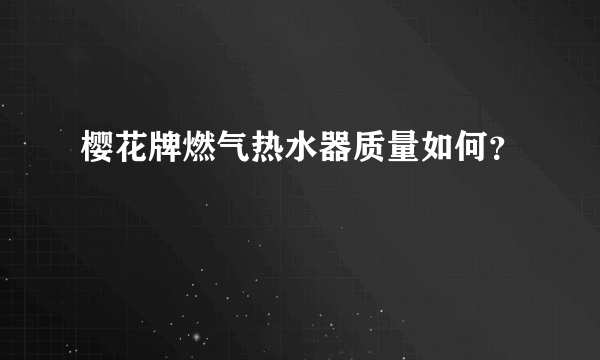 樱花牌燃气热水器质量如何？